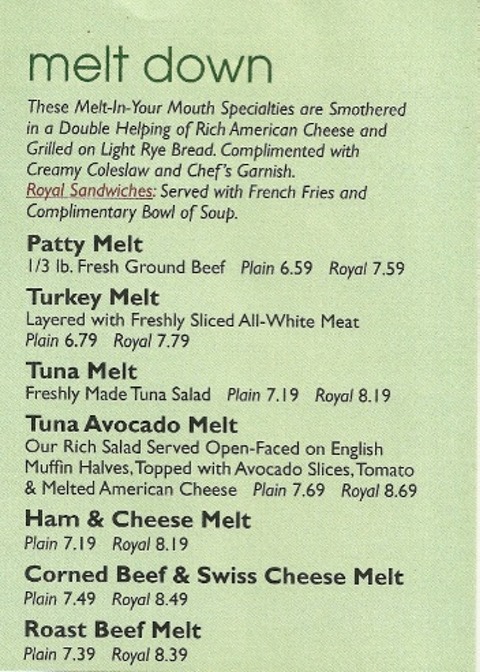 melt down

These Melt-In-Your Mouth Specialties are Smothered in a Double Helping of Rich American Cheese and Grilled on Light Rye Bread. Complimented with Creamy Coleslaw and Chef's Garnish.
Royal Sandwiches: Served with French Fries and Complimentary Bowl of Soup.

Patty Melt
1/3 lb. Fresh Ground Beef Plain 6.59 Royal 7.59

Turkey Melt
Layered with Freshly Sliced All-White Meat
Plain 6.79 Royal 7.79

Tuna Melt
Freshly Made Tuna Salad Plain 7.19 Royal 8.19

Tuna Avocado Melt
Our Rich Salad Served Open-Faced on English Muffin Halves, Topped with Avocado Slices, Tomato & Melted American Cheese Plain 7.69 Royal 8.69

Ham & Cheese Melt
Plain 7.19 Royal 8.19

Corned Beef & Swiss Cheese Melt
Plain 7.49 Royal 8.49

Roast Beef Melt
Plain 7.39 Royal 8.39